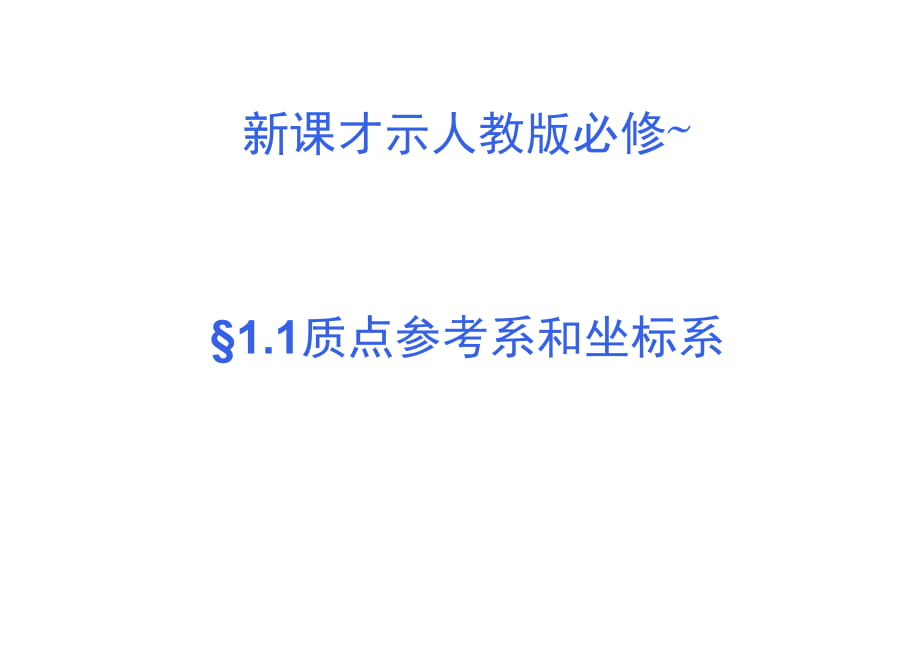 新课才示人教版必修~

§1.1质点参考系和坐标系